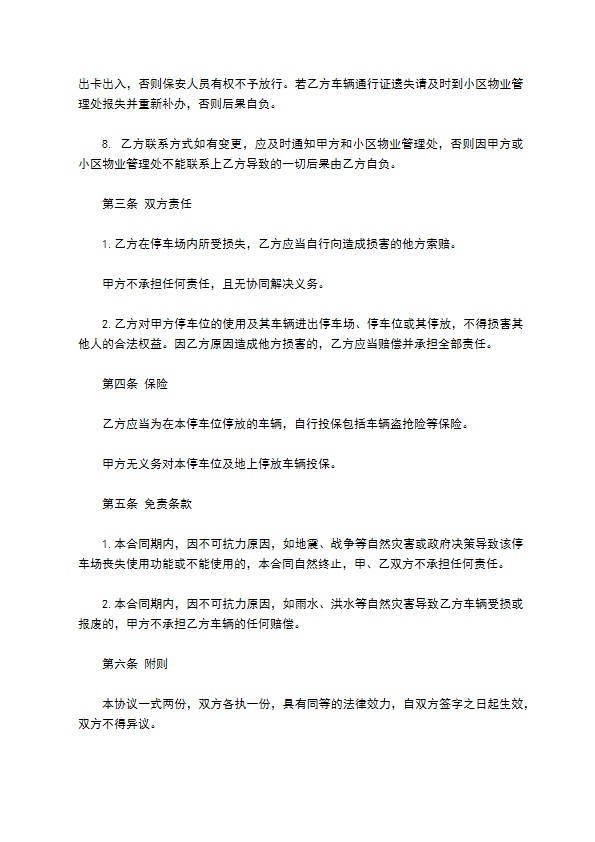 出卡出入，否则保安人员有权不予放行。若乙方车辆通行证遗失请及时到小区物业管理处报失并重新补办，否则后果自负。

8. 乙方联系方式如有变更，应及时通知甲方和小区物业管理处，否则因甲方或小区物业管理处不能联系上乙方导致的一切后果由乙方自负。

第三条 双方责任

1. 乙方在停车场内所受损失，乙方应当自行向造成损害的他方索赔。

甲方不承担任何责任，且无协同解决义务。

2. 乙方对甲方停车位的使用及其车辆进出停车场、停车位或其停放，不得损害其他人的合法权益。因乙方原因造成他方损害的，乙方应当赔偿并承担全部责任。

第四条 保险

乙方应当为在本停车位停放的车辆，自行投保包括车辆盗抢险等保险。

甲方无义务对本停车位及地上停放车辆投保。

第五条 免责条款

1. 本合同期内，因不可抗力原因，如地震、战争等自然灾害或政府决策导致该停车场丧失使用功能或不能使用的，本合同自然终止，甲、乙双方不承担任何责任。

2. 本合同期内，因不可抗力原因，如雨水、洪水等自然灾害导致乙方车辆受损或报废的，甲方不承担乙方车辆的任何赔偿。

第六条 附则

本协议一式两份，双方各执一份，具有同等的法律效力，自双方签字之日起生效，双方不得异议。